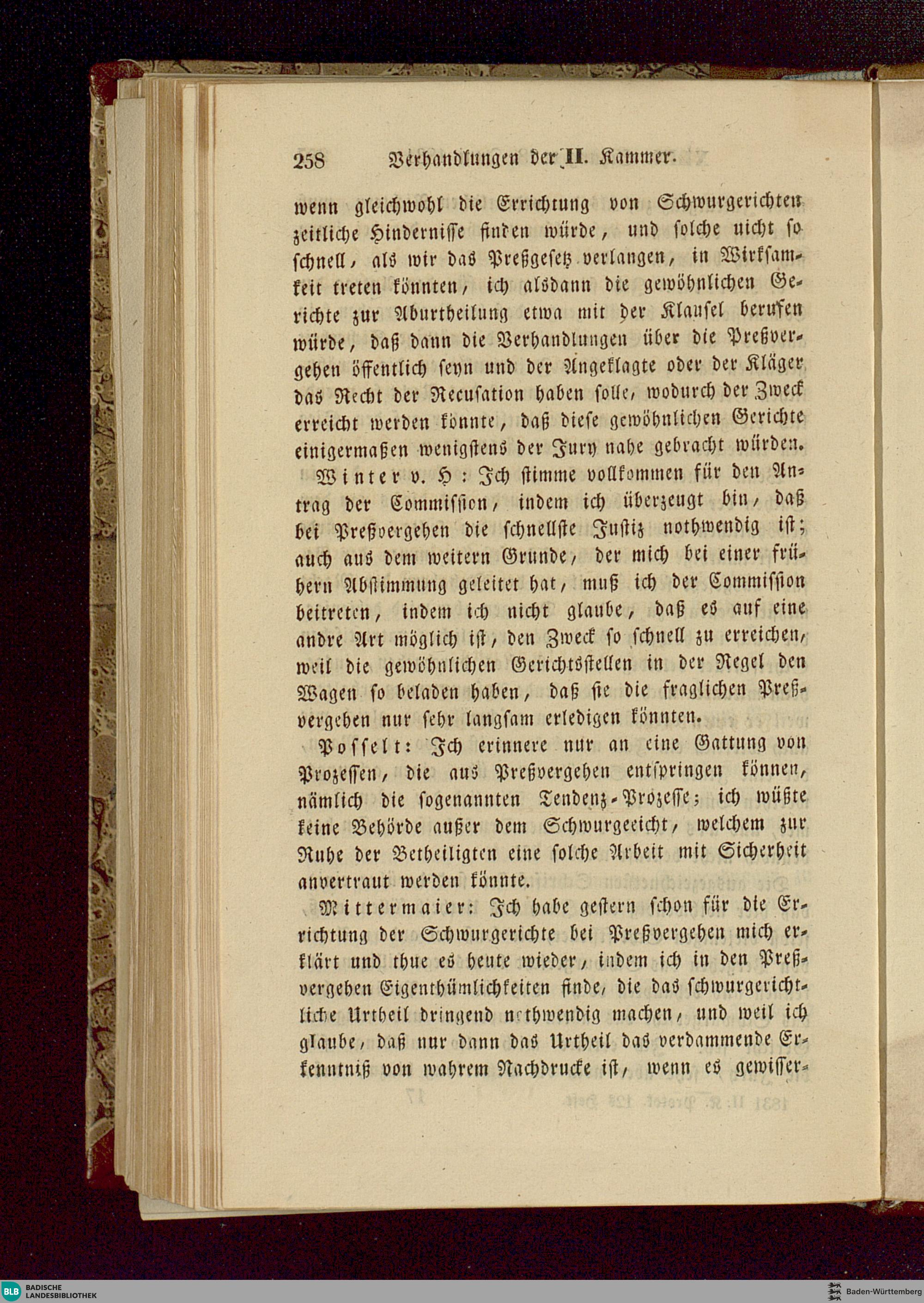 258 Verhandlungen der II. Kammer.

wenn gleichwohl die Errichtung von Schwurgerichten zeitliche Hindernisse finden würde, und solche nicht so schnell, als wir das Preßgesetz verlangen, in Wirksamkeit treten könnten, ich alsdann die gewöhnlichen Gerichte zur Aburtheilung etwa mit der Klausel berufen würde, daß dann die Verhandlungen über die Preßvergehen öffentlich seyn und der Angeklagte oder der Kläger das Recht der Recusation haben solle, wodurch der Zweck erreicht werden könnte, daß diese gewöhnlichen Gerichte einigermaßen wenigstens der Jury nahe gebracht würden.

Winter v. H: Ich stimme vollkommen für den Antrag der Commission, indem ich überzeugt bin, daß bei Preßvergehen die schnellste Justiz nothwendig ist; auch aus dem weitern Grunde, der mich bei einer frühern Abstimmung geleitet hat, muß ich der Commission beitreten, indem ich nicht glaube, daß es auf eine andre Art möglich ist, den Zweck so schnell zu erreichen, weil die gewöhnlichen Gerichtsstellen in der Regel den Wagen so beladen haben, daß sie die fraglichen Preßvergehen nur sehr langsam erledigen könnten.

Posselt: Ich erinnere nur an eine Gattung von Prozessen, die aus Preßvergehen entspringen können, nämlich die sogenannten Tendenz-Prozesse; ich wüßte keine Behörde außer dem Schwurgeeicht, welchem zur Ruhe der Betheiligten eine solche Arbeit mit Sicherheit anvertraut werden könnte.

Mittermaier: Ich habe gestern schon für die Errichtung der Schwurgerichte bei Preßvergehen mich erklärt und thue es heute wieder, indem ich in den Preßvergehen Eigenthümlichkeiten finde, die das schwurgerichtliche Urtheil dringend nothwendig machen, und weil ich glaube, daß nur dann das Urtheil das verdammende Erkenntniß von wahrem Nachdrucke ist, wenn es gewisser-

BLB BADISCHE LANDESBIBLIOTHEK
Baden-Württemberg